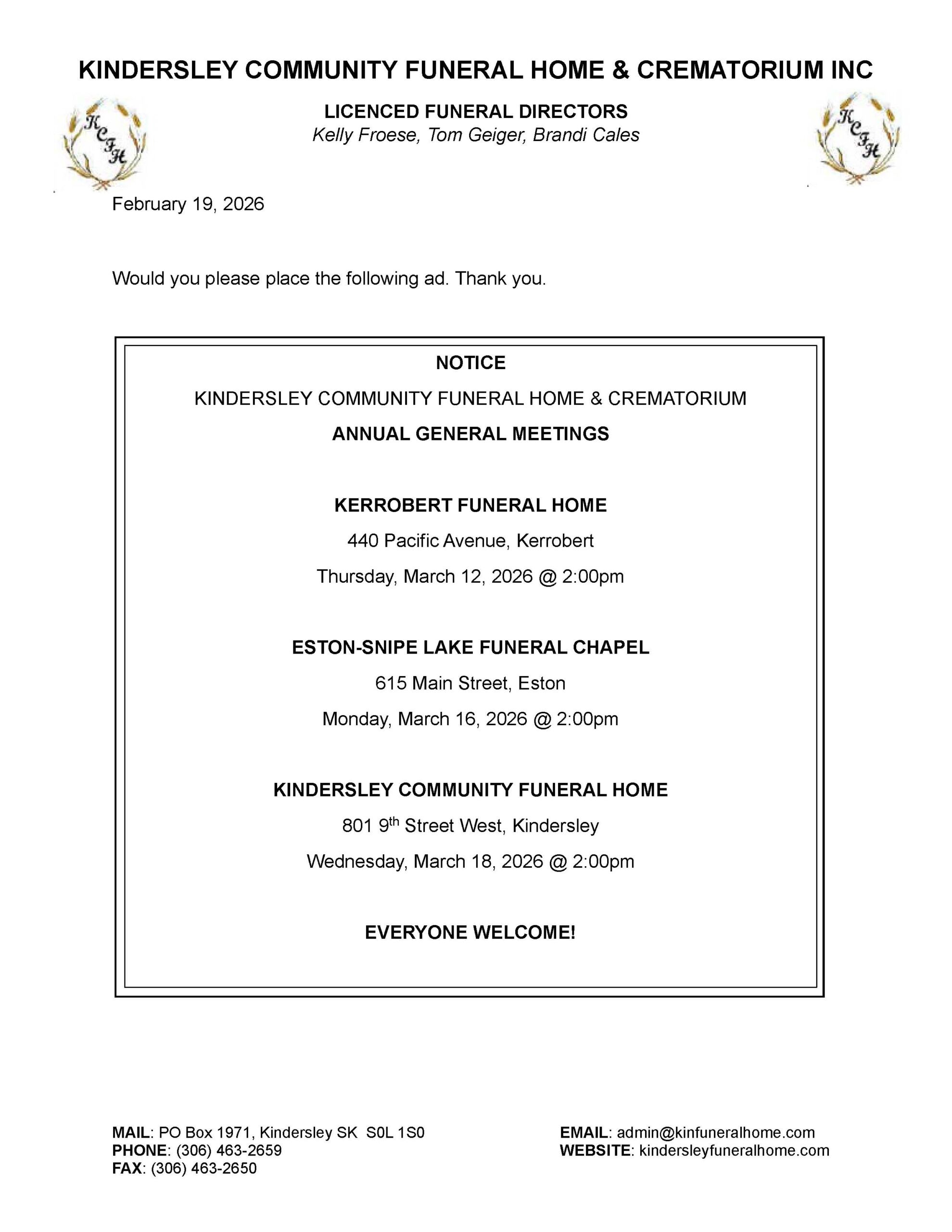 KINDERSLEY COMMUNITY FUNERAL HOME & CREMATORIUM INC

KCFH

LICENCED FUNERAL DIRECTORS
Kelly Froese, Tom Geiger, Brandi Cales

KCFH

February 19, 2026

Would you please place the following ad. Thank you.

NOTICE

KINDERSLEY COMMUNITY FUNERAL HOME & CREMATORIUM

ANNUAL GENERAL MEETINGS

KERROBERT FUNERAL HOME

440 Pacific Avenue, Kerrobert

Thursday, March 12, 2026 @ 2:00pm

ESTON-SNIPE LAKE FUNERAL CHAPEL

615 Main Street, Eston

Monday, March 16, 2026 @ 2:00pm

KINDERSLEY COMMUNITY FUNERAL HOME

801 9$^{th}$ Street West, Kindersley

Wednesday, March 18, 2026 @ 2:00pm

EVERYONE WELCOME!

MAIL: PO Box 1971, Kindersley SK S0L 1S0
PHONE: (306) 463-2659
FAX: (306) 463-2650

EMAIL: admin@kinfuneralhome.com
WEBSITE: kindersleyfuneralhome.com